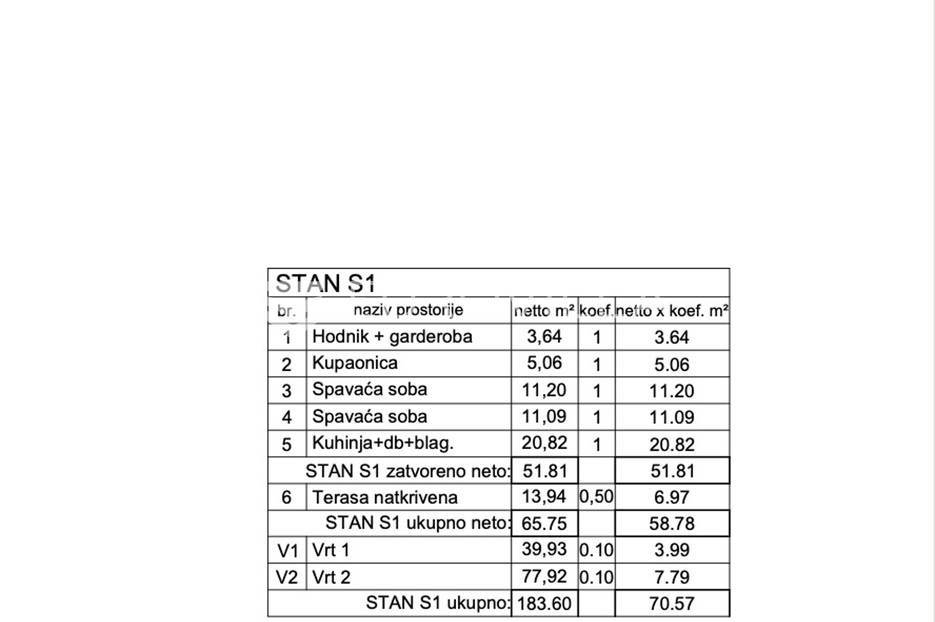 STAN S1

| br. | naziv prostorije | netto m² | koef. | netto x koef. m² |
|---|---|---|---|---|
| 1 | Hodnik + garderoba | 3,64 | 1 | 3.64 |
| 2 | Kupaonica | 5,06 | 1 | 5.06 |
| 3 | Spavaća soba | 11,20 | 1 | 11.20 |
| 4 | Spavaća soba | 11,09 | 1 | 11.09 |
| 5 | Kuhinja+db+blag. | 20,82 | 1 | 20.82 |
| | STAN S1 zatvoreno neto: | 51.81 | | 51.81 |
| 6 | Terasa natkrivena | 13,94 | 0,50 | 6.97 |
| | STAN S1 ukupno neto: | 65.75 | | 58.78 |
| V1 | Vrt 1 | 39,93 | 0.10 | 3.99 |
| V2 | Vrt 2 | 77,92 | 0.10 | 7.79 |
| | STAN S1 ukupno: | 183.60 | | 70.57 |